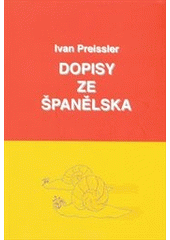 Ivan Preissler

DOPISY
ZE
ŠPANĚLSKA